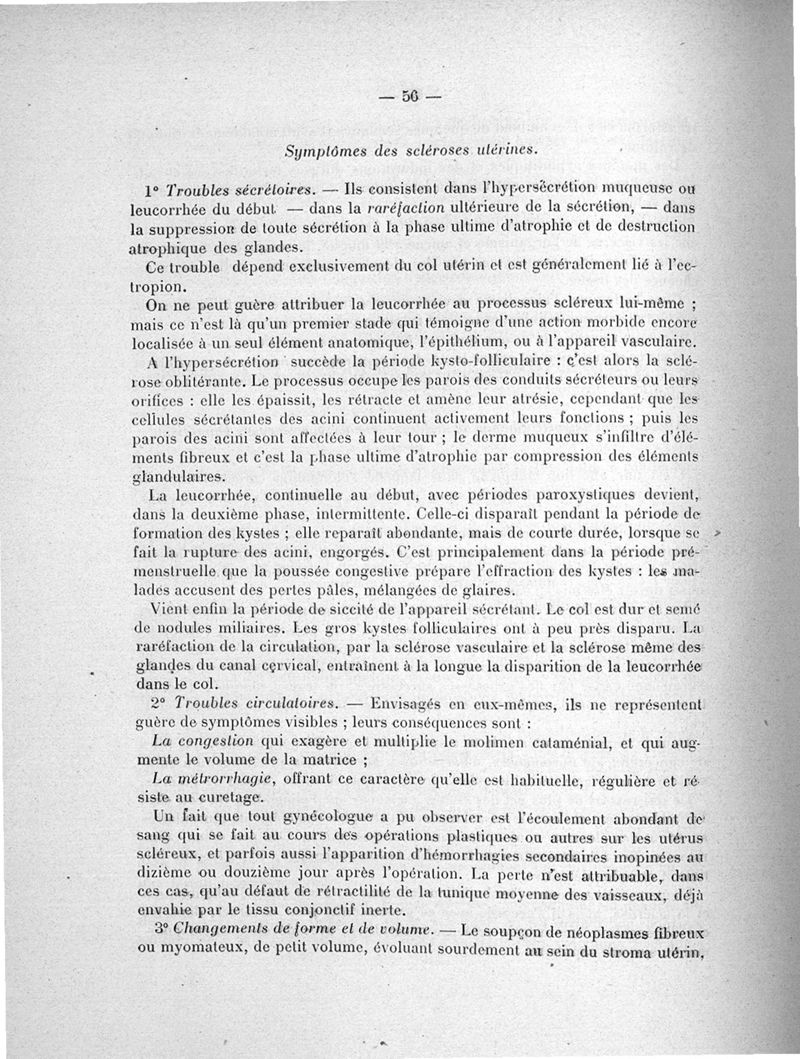 — 56 —

Symptômes des scléroses utérines.

1° Troubles sécrétoires. — Ils consistent dans l'hypersécrétion muqueuse ou leucorrhée du début — dans la raréfaction ultérieure de la sécrétion, — dans la suppression de toute sécrétion à la phase ultime d'atrophie et de destruction atrophique des glandes.

Ce trouble dépend exclusivement du col utérin et est généralement lié à l'ectropion.

On ne peut guère attribuer la leucorrhée au processus scléreux lui-même ; mais ce n'est là qu'un premier stade qui témoigne d'une action morbide encore localisée à un seul élément anatomique, l'épithélium, ou à l'appareil vasculaire.

A l'hypersécrétion succède la période kysto-folliculaire : c'est alors la sclérose oblitérante. Le processus occupe les parois des conduits sécréteurs ou leurs orifices : elle les épaissit, les rétracte et amène leur atrésie, cependant que les cellules sécrétantes des acini continuent activement leurs fonctions ; puis les parois des acini sont affectées à leur tour ; le derme muqueux s'infiltre d'éléments fibreux et c'est la phase ultime d'atrophie par compression des éléments glandulaires.

La leucorrhée, continuelle au début, avec périodes paroxystiques devient, dans la deuxième phase, intermittente. Celle-ci disparaît pendant la période de formation des kystes ; elle reparaît abondante, mais de courte durée, lorsque se fait la rupture des acini, engorgés. C'est principalement dans la période prémenstruelle que la poussée congestive prépare l'effraction des kystes : les malades accusent des pertes pâles, mélangées de glaires.

Vient enfin la période de siccité de l'appareil sécrétant. Le col est dur et semé de nodules miliaires. Les gros kystes folliculaires ont à peu près disparu. La raréfaction de la circulation, par la sclérose vasculaire et la sclérose même des glandes du canal cervical, entraînent à la longue la disparition de la leucorrhée dans le col.

2° Troubles circulatoires. — Envisagés en eux-mêmes, ils ne représentent guère de symptômes visibles ; leurs conséquences sont :

La congestion qui exagère et multiplie le molimen cataménial, et qui augmente le volume de la matrice ;

La métrorrhagie, offrant ce caractère qu'elle est habituelle, régulière et résiste au curetage.

Un fait que tout gynécologue a pu observer est l'écoulement abondant de sang qui se fait au cours des opérations plastiques ou autres sur les utérus scléreux, et parfois aussi l'apparition d'hémorrhagies secondaires inopinées au dizième ou douzième jour après l'opération. La perte n'est attribuable, dans ces cas, qu'au défaut de rétractilité de la tunique moyenne des vaisseaux, déjà envahie par le tissu conjonctif inerte.

3° Changements de forme et de volume. — Le soupçon de néoplasmes fibreux ou myomateux, de petit volume, évoluant sourdement au sein du stroma utérin,